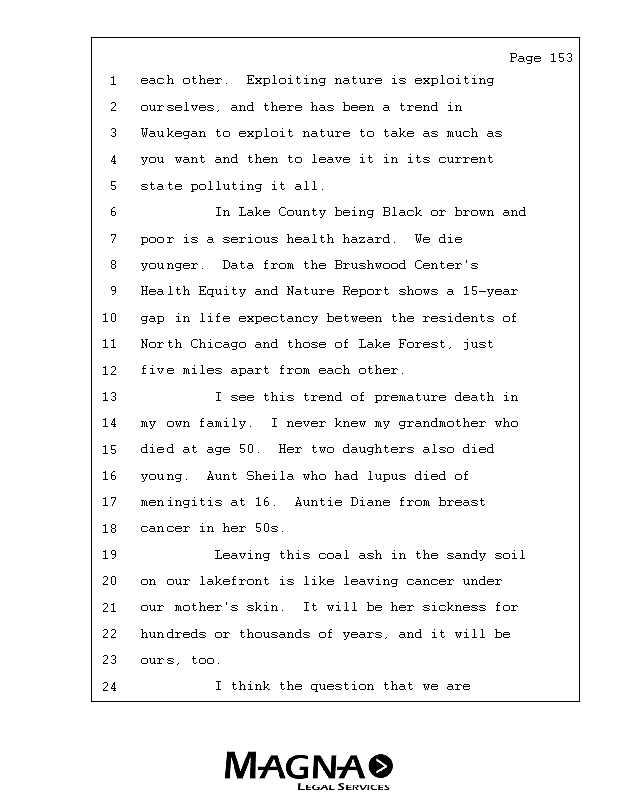 Page 153

1 each other. Exploiting nature is exploiting
2 ourselves, and there has been a trend in
3 Waukegan to exploit nature to take as much as
4 you want and then to leave it in its current
5 state polluting it all.
6 In Lake County being Black or brown and
7 poor is a serious health hazard. We die
8 younger. Data from the Brushwood Center's
9 Health Equity and Nature Report shows a 15-year
10 gap in life expectancy between the residents of
11 North Chicago and those of Lake Forest, just
12 five miles apart from each other.
13 I see this trend of premature death in
14 my own family. I never knew my grandmother who
15 died at age 50. Her two daughters also died
16 young. Aunt Sheila who had lupus died of
17 meningitis at 16. Auntie Diane from breast
18 cancer in her 50s.
19 Leaving this coal ash in the sandy soil
20 on our lakefront is like leaving cancer under
21 our mother's skin. It will be her sickness for
22 hundreds or thousands of years, and it will be
23 ours, too.
24 I think the question that we are

MAGNA
LEGAL SERVICES